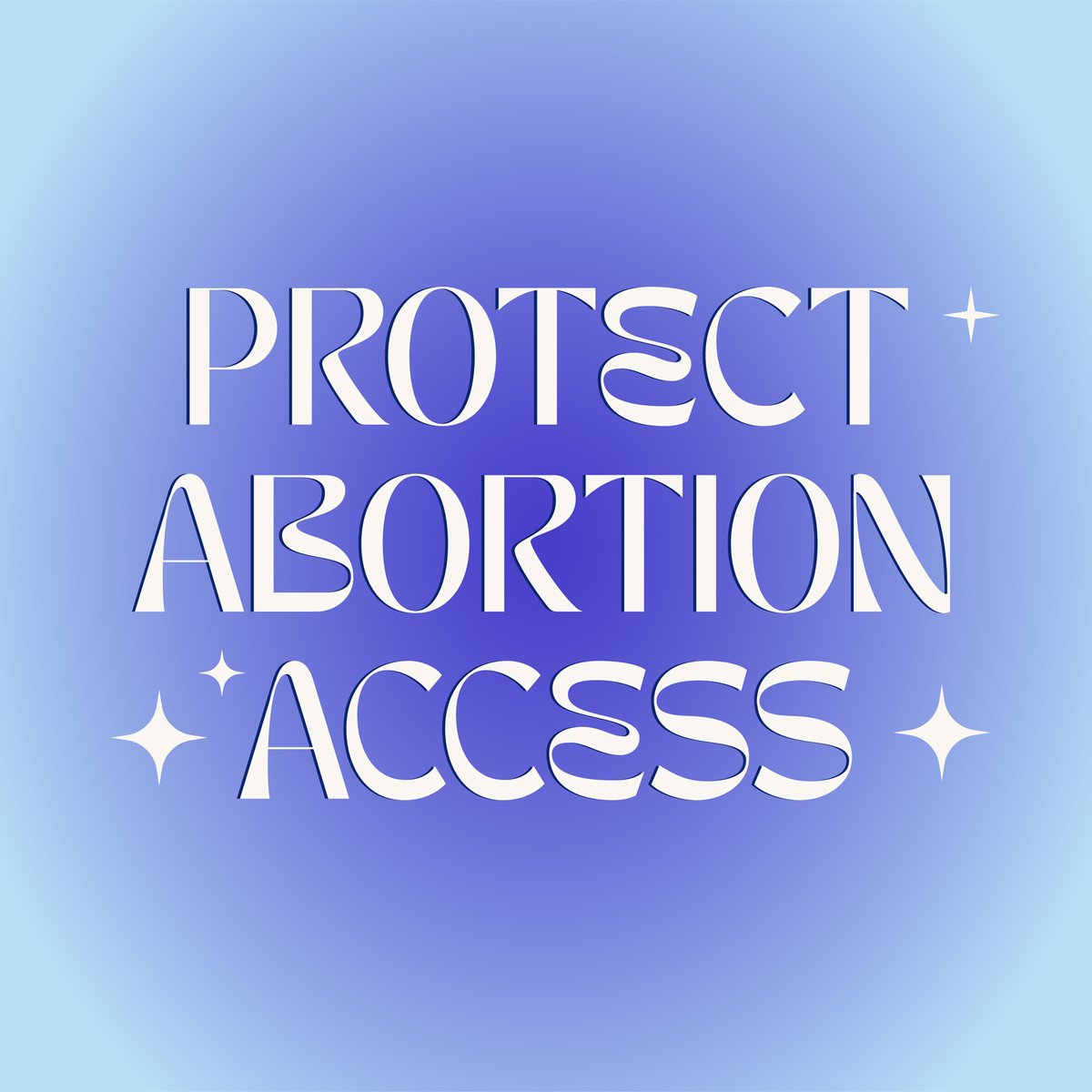 PROTECT ABORTION ACCESS